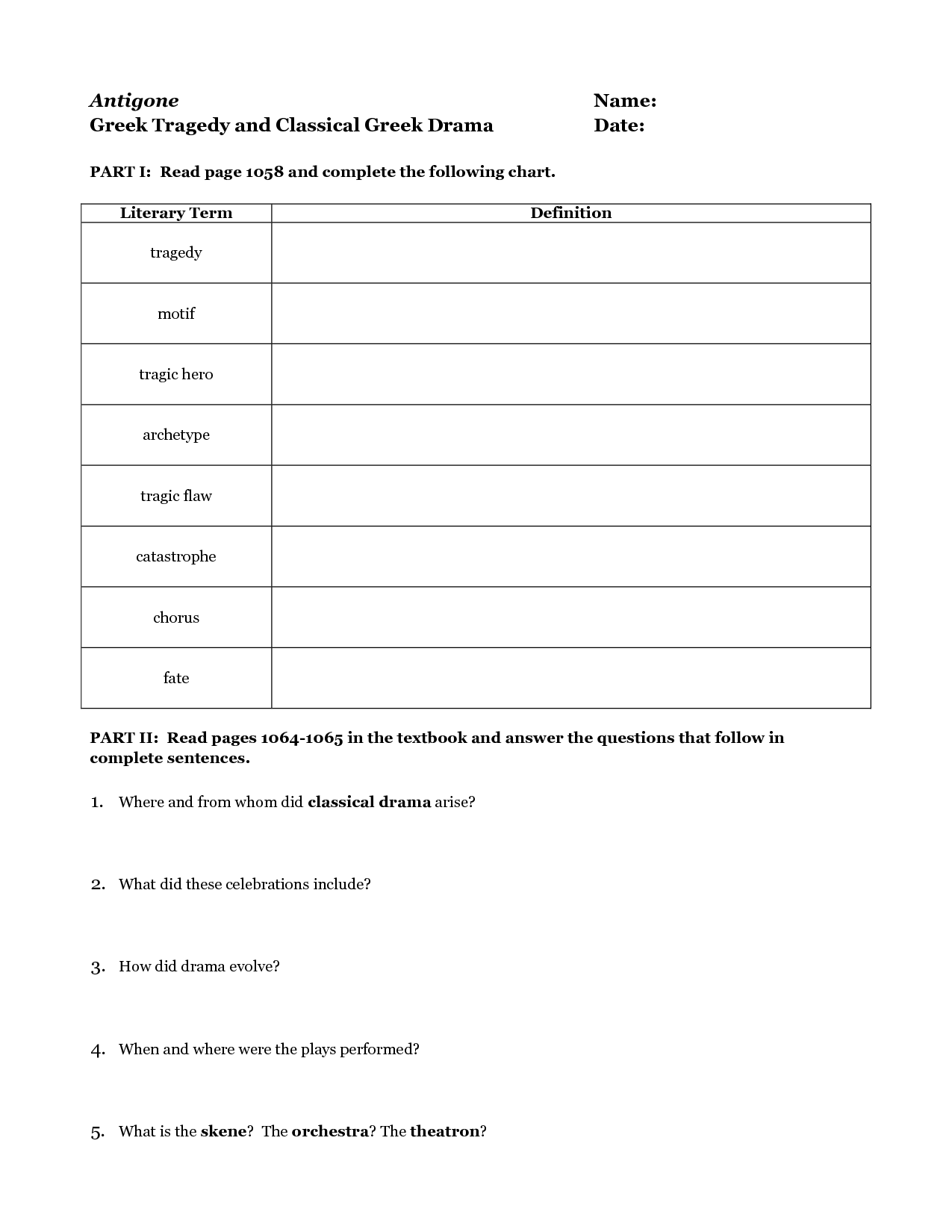 Antigone
Greek Tragedy and Classical Greek Drama

Name:
Date:

PART I: Read page 1058 and complete the following chart.

| Literary Term | Definition |
|---|---|
| tragedy | |
| motif | |
| tragic hero | |
| archetype | |
| tragic flaw | |
| catastrophe | |
| chorus | |
| fate | |

PART II: Read pages 1064-1065 in the textbook and answer the questions that follow in complete sentences.

1. Where and from whom did classical drama arise?

2. What did these celebrations include?

3. How did drama evolve?

4. When and where were the plays performed?

5. What is the skene? The orchestra? The theatron?